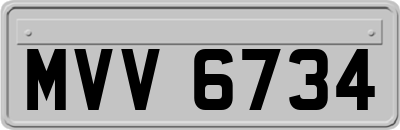 MVV 6734